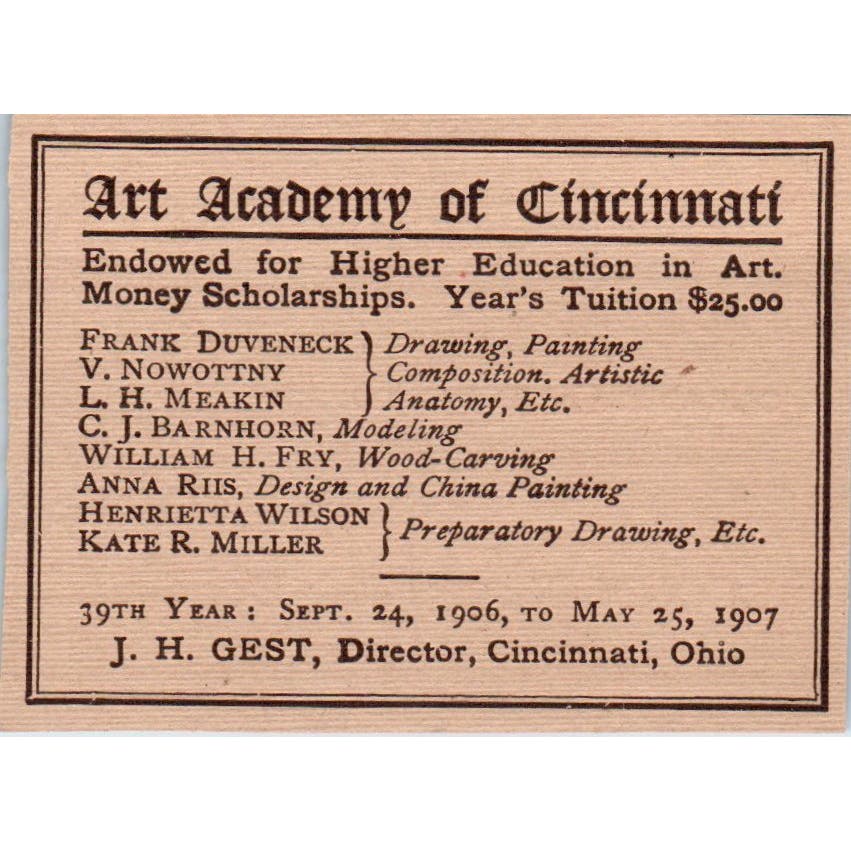 Art Academy of Cincinnati

Endowed for Higher Education in Art. Money Scholarships. Year's Tuition $25.00

FRANK DUVENECK
V. NOWOTTNY
L. H. MEAKIN
Drawing, Painting Composition. Artistic Anatomy, Etc.
C. J. BARNHORN, Modeling
WILLIAM H. FRY, Wood-Carving
ANNA RIIS, Design and China Painting
HENRIETTA WILSON
KATE R. MILLER
Preparatory Drawing, Etc.

39TH YEAR: SEPT. 24, 1906, TO MAY 25, 1907
J. H. GEST, Director, Cincinnati, Ohio